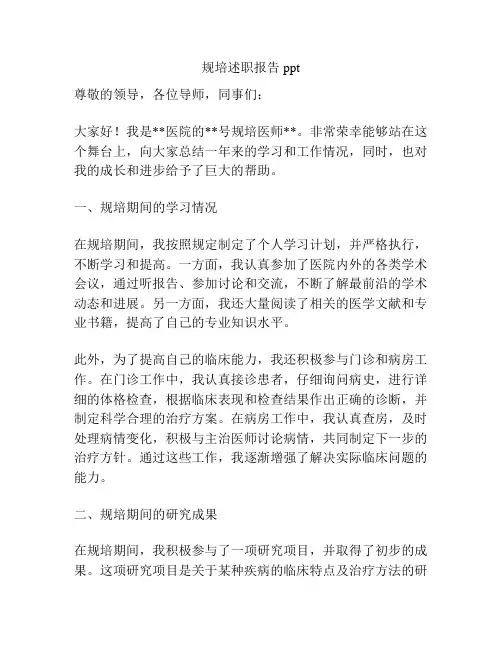 规培述职报告 ppt

尊敬的领导，各位导师，同事们：

大家好！我是**医院的**号规培医师**。非常荣幸能够站在这个舞台上，向大家总结一年来的学习和工作情况，同时，也对我的成长和进步给予了巨大的帮助。

一、规培期间的学习情况

在规培期间，我按照规定制定了个人学习计划，并严格执行，不断学习和提高。一方面，我认真参加了医院内外的各类学术会议，通过听报告、参加讨论和交流，不断了解最前沿的学术动态和进展。另一方面，我还大量阅读了相关的医学文献和专业书籍，提高了自己的专业知识水平。

此外，为了提高自己的临床能力，我还积极参与门诊和病房工作。在门诊工作中，我认真接诊患者，仔细询问病史，进行详细的体格检查，根据临床表现和检查结果作出正确的诊断，并制定科学合理的治疗方案。在病房工作中，我认真查房，及时处理病情变化，积极与主治医师讨论病情，共同制定下一步的治疗方针。通过这些工作，我逐渐增强了解决实际临床问题的能力。

二、规培期间的研究成果

在规培期间，我积极参与了一项研究项目，并取得了初步的成果。这项研究项目是关于某种疾病的临床特点及治疗方法的研